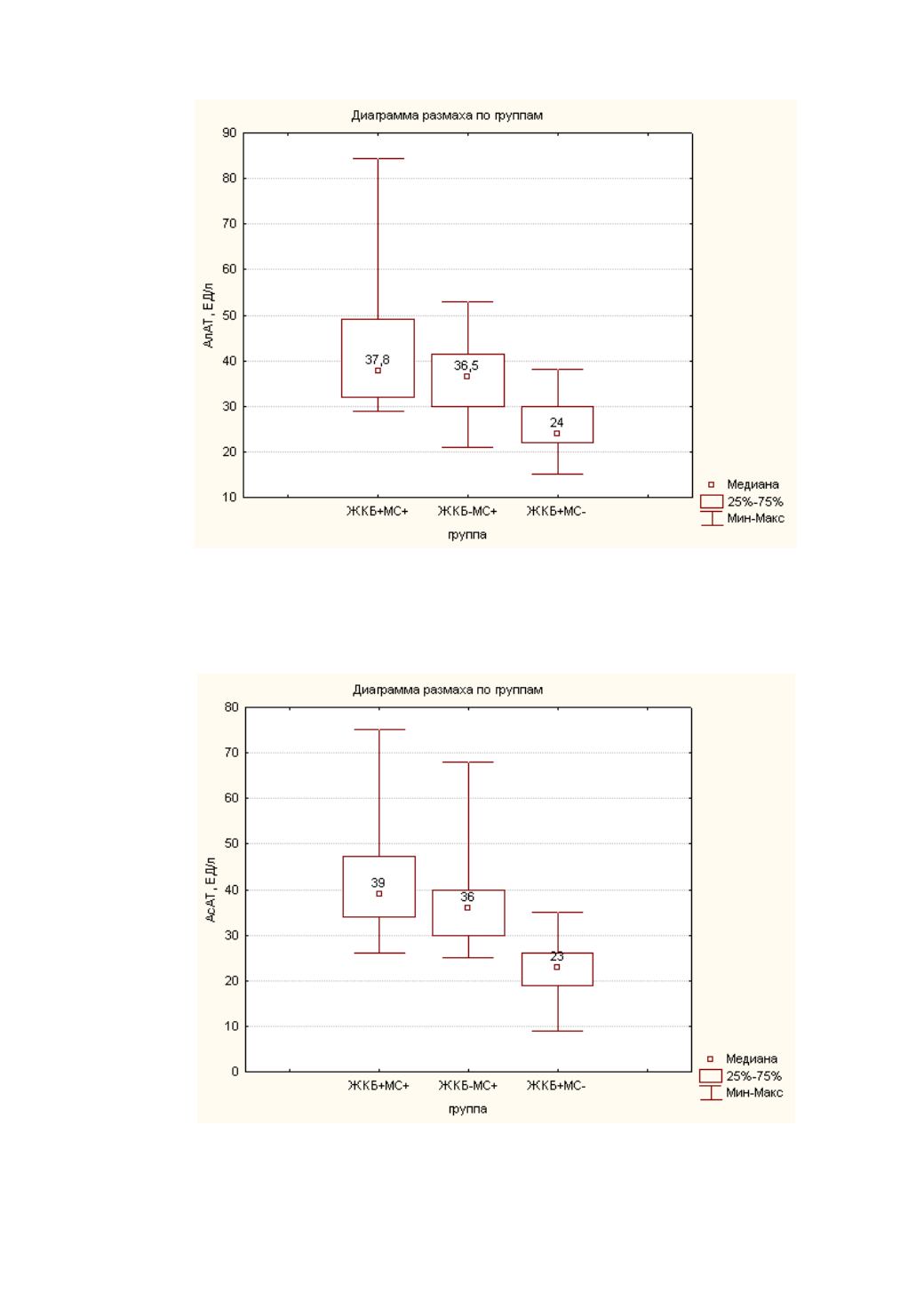 Диаграмма размаха по группам

90
80
70
60
50
40
30
20
10

АлАТ, ЕД/л

37,8
36,5
24

ЖКБ+МС+
ЖКБ-МС+
ЖКБ+МС-

группа

Медиана
25%-75%
Мин-Макс

Диаграмма размаха по группам

80
70
60
50
40
30
20
10
0

АсАТ, ЕД/л

39
36
23

ЖКБ+МС+
ЖКБ-МС+
ЖКБ+МС-

группа

Медиана
25%-75%
Мин-Макс